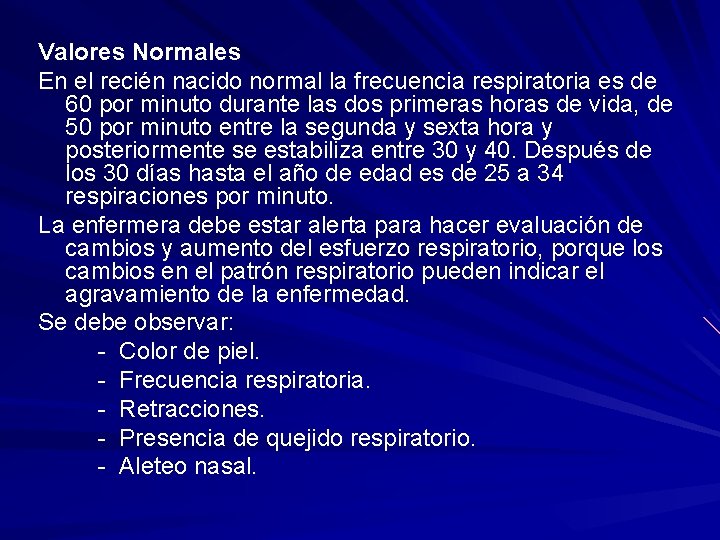 Valores Normales

En el recién nacido normal la frecuencia respiratoria es de 60 por minuto durante las dos primeras horas de vida, de 50 por minuto entre la segunda y sexta hora y posteriormente se estabiliza entre 30 y 40. Después de los 30 días hasta el año de edad es de 25 a 34 respiraciones por minuto.

La enfermera debe estar alerta para hacer evaluación de cambios y aumento del esfuerzo respiratorio, porque los cambios en el patrón respiratorio pueden indicar el agravamiento de la enfermedad.

Se debe observar:

- Color de piel.
- Frecuencia respiratoria.
- Retracciones.
- Presencia de quejido respiratorio.
- Aleteo nasal.